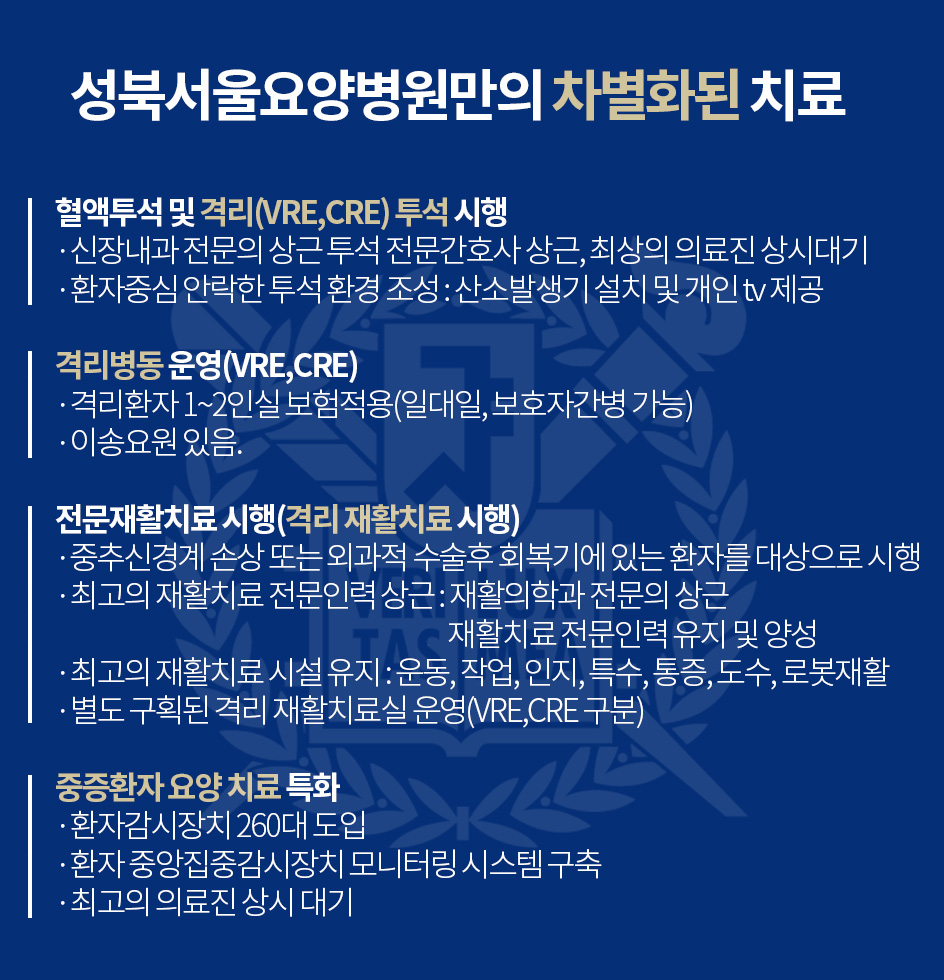 성북서울요양병원만의 차별화된 치료

혈액투석 및 격리(VRE,CRE) 투석 시행
· 신장내과 전문의 상근 투석 전문간호사 상근, 최상의 의료진 상시대기
· 환자중심 안락한 투석 환경 조성 : 산소발생기 설치 및 개인 tv 제공

격리병동 운영(VRE,CRE)
· 격리환자 1~2인실 보험적용(일대일, 보호자간병 가능)
· 이송요원 있음.

전문재활치료 시행(격리 재활치료 시행)
· 중추신경계 손상 또는 외과적 수술후 회복기에 있는 환자를 대상으로 시행
· 최고의 재활치료 전문인력 상근 : 재활의학과 전문의 상근
재활치료 전문인력 유지 및 양성
· 최고의 재활치료 시설 유지 : 운동, 작업, 인지, 특수, 통증, 도수, 로봇재활
· 별도 구획된 격리 재활치료실 운영(VRE,CRE 구분)

중증환자 요양 치료 특화
· 환자감시장치 260대 도입
· 환자 중앙집중감시장치 모니터링 시스템 구축
· 최고의 의료진 상시 대기